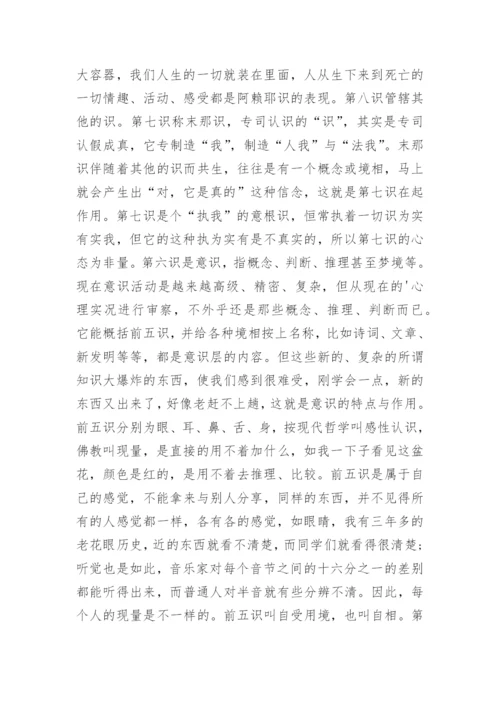 大容器，我们人生的一切就装在里面，人从生下来到死亡的一切情趣、活动、感受都是阿赖耶识的表现。第八识管辖其他的识。第七识称末那识，专司认识的“识”，其实是专司认假成真，它专制造“我”，制造“人我”与“法我”。末那识伴随着其他的识而共生，往往是有一个概念或境相，马上就会产生出“对，它是真的”这种信念，这就是第七识在起作用。第七识是个“执我”的意根识，恒常执着一切识为实有实我，但它的这种执为实有是不真实的，所以第七识的心态为非量。第六识是意识，指概念、判断、推理甚至梦境等。现在意识活动是越来越高级、精密、复杂，但从现在的'心理实况进行审察，不外乎还是那些概念、推理、判断而已。它能概括前五识，并给各种境相按上名称，比如诗词、文章、新发明等等，都是意识层的内容。但这些新的、复杂的所谓知识大爆炸的东西，使我们感到很难受，刚学会一点，新的东西又出来了，好像老赶不上趟，这就是意识的特点与作用。前五识分别为眼、耳、鼻、舌、身，按现代哲学叫感性认识，佛教叫现量，是直接的用不着加什么，如我一下子看见这盆花，颜色是红的，是用不着去推理、比较。前五识是属于自己的感觉，不能拿来与别人分享，同样的东西，并不见得所有的人感觉都一样，各有各的感觉，如眼睛，我有三年多的老花眼历史，近的东西就看不清楚，而同学们就看得很清楚；听觉也是如此，音乐家对每个音节之间的十六分之一的差别都能听得出来，而普通人对半音就有些分辨不清。因此，每个人的现量是不一样的。前五识叫自受用境，也叫自相。第